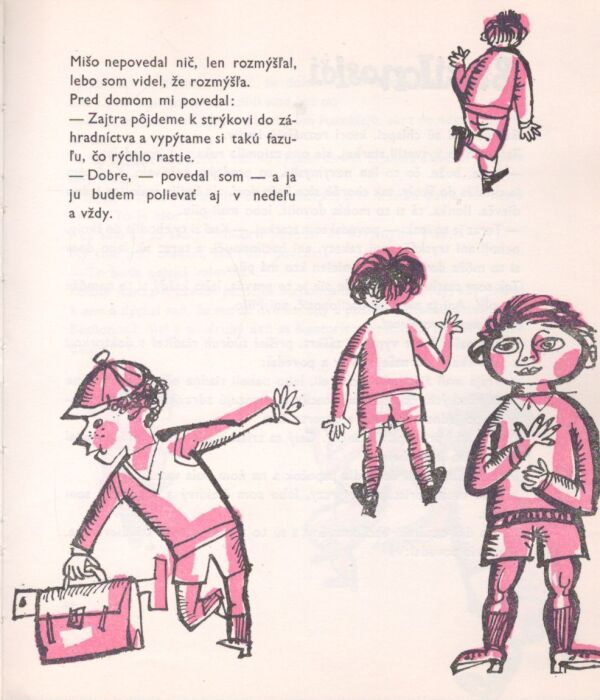 Mišo nepovedal nič, len rozmýšľal, lebo som videl, že rozmýšľa.
Pred domom mi povedal:

— Zajtra pôjdeme k strýkovi do záhradníctva a vypýtame si takú fazuľu, čo rýchlo rastie.

— Dobre, — povedal som — a ja ju budem polievať aj v nedeľu a vždy.